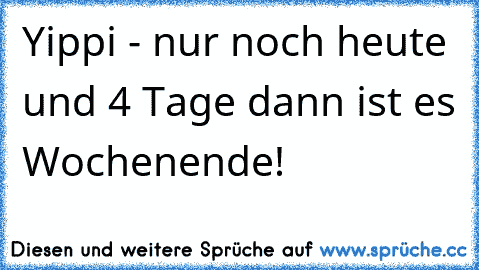 Yippi - nur noch heute und 4 Tage dann ist es Wochenende!

Diesen und weitere Sprüche auf www.sprüche.cc